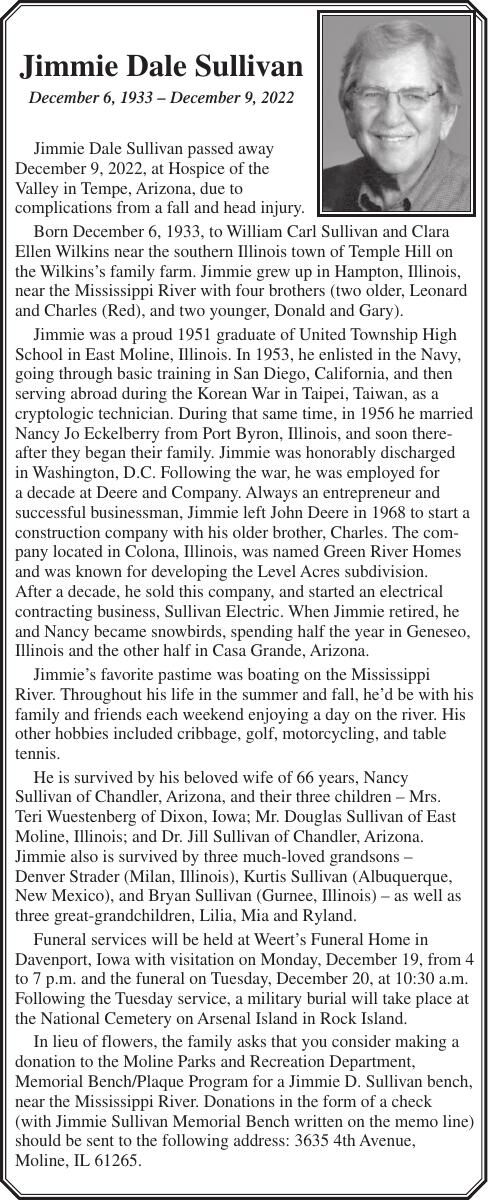 Jimmie Dale Sullivan

December 6, 1933 – December 9, 2022

Jimmie Dale Sullivan passed away December 9, 2022, at Hospice of the Valley in Tempe, Arizona, due to complications from a fall and head injury.

Born December 6, 1933, to William Carl Sullivan and Clara Ellen Wilkins near the southern Illinois town of Temple Hill on the Wilkins's family farm. Jimmie grew up in Hampton, Illinois, near the Mississippi River with four brothers (two older, Leonard and Charles (Red), and two younger, Donald and Gary).

Jimmie was a proud 1951 graduate of United Township High School in East Moline, Illinois. In 1953, he enlisted in the Navy, going through basic training in San Diego, California, and then serving abroad during the Korean War in Taipei, Taiwan, as a cryptologic technician. During that same time, in 1956 he married Nancy Jo Eckelberry from Port Byron, Illinois, and soon thereafter they began their family. Jimmie was honorably discharged in Washington, D.C. Following the war, he was employed for a decade at Deere and Company. Always an entrepreneur and successful businessman, Jimmie left John Deere in 1968 to start a construction company with his older brother, Charles. The company located in Colona, Illinois, was named Green River Homes and was known for developing the Level Acres subdivision. After a decade, he sold this company, and started an electrical contracting business, Sullivan Electric. When Jimmie retired, he and Nancy became snowbirds, spending half the year in Geneseo, Illinois and the other half in Casa Grande, Arizona.

Jimmie's favorite pastime was boating on the Mississippi River. Throughout his life in the summer and fall, he'd be with his family and friends each weekend enjoying a day on the river. His other hobbies included cribbage, golf, motorcycling, and table tennis.

He is survived by his beloved wife of 66 years, Nancy Sullivan of Chandler, Arizona, and their three children – Mrs. Teri Wuestenberg of Dixon, Iowa; Mr. Douglas Sullivan of East Moline, Illinois; and Dr. Jill Sullivan of Chandler, Arizona. Jimmie also is survived by three much-loved grandsons – Denver Strader (Milan, Illinois), Kurtis Sullivan (Albuquerque, New Mexico), and Bryan Sullivan (Gurnee, Illinois) – as well as three great-grandchildren, Lilia, Mia and Ryland.

Funeral services will be held at Weert's Funeral Home in Davenport, Iowa with visitation on Monday, December 19, from 4 to 7 p.m. and the funeral on Tuesday, December 20, at 10:30 a.m. Following the Tuesday service, a military burial will take place at the National Cemetery on Arsenal Island in Rock Island.

In lieu of flowers, the family asks that you consider making a donation to the Moline Parks and Recreation Department, Memorial Bench/Plaque Program for a Jimmie D. Sullivan bench, near the Mississippi River. Donations in the form of a check (with Jimmie Sullivan Memorial Bench written on the memo line) should be sent to the following address: 3635 4th Avenue, Moline, IL 61265.